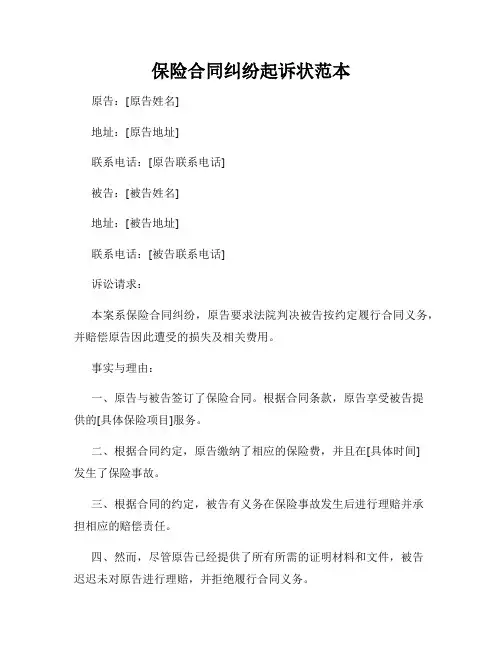 保险合同纠纷起诉状范本

原告：[原告姓名]

地址：[原告地址]

联系电话：[原告联系电话]

被告：[被告姓名]

地址：[被告地址]

联系电话：[被告联系电话]

诉讼请求：

本案系保险合同纠纷，原告要求法院判决被告按约定履行合同义务，并赔偿原告因此遭受的损失及相关费用。

事实与理由：

一、原告与被告签订了保险合同。根据合同条款，原告享受被告提供的[具体保险项目]服务。

二、根据合同约定，原告缴纳了相应的保险费，并且在[具体时间]发生了保险事故。

三、根据合同的约定，被告有义务在保险事故发生后进行理赔并承担相应的赔偿责任。

四、然而，尽管原告已经提供了所有所需的证明材料和文件，被告迟迟未对原告进行理赔，并拒绝履行合同义务。